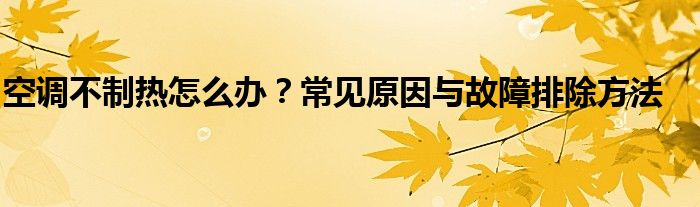 空调不制热怎么办？常见原因与故障排除方法